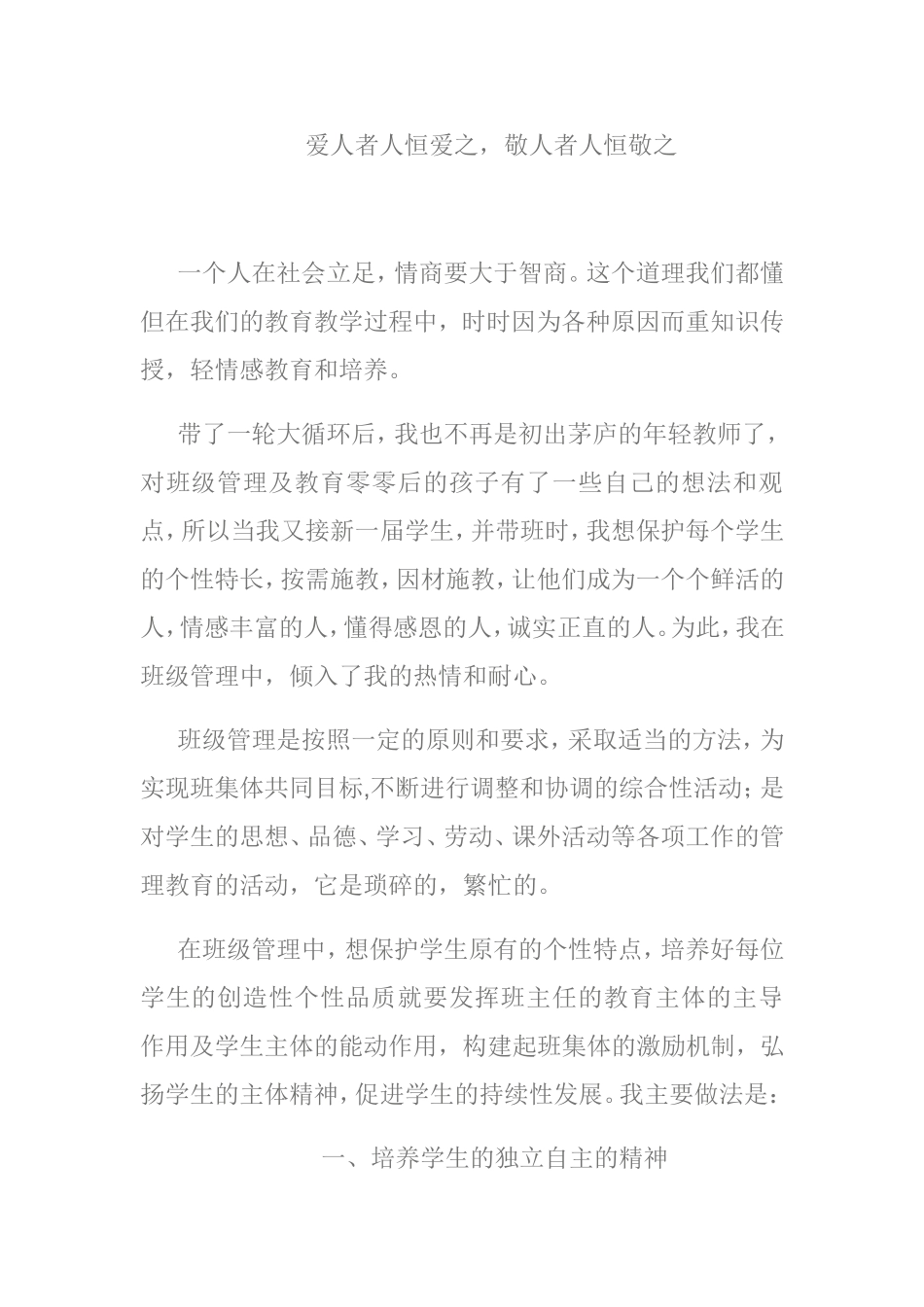 爱人者人恒爱之，敬人者人恒敬之

一个人在社会立足，情商要大于智商。这个道理我们都懂但在我们的教育教学过程中，时时因为各种原因而重知识传授，轻情感教育和培养。

带了一轮大循环后，我也不再是初出茅庐的年轻教师了，对班级管理及教育零零后的孩子有了一些自己的想法和观点，所以当我又接新一届学生，并带班时，我想保护每个学生的个性特长，按需施教，因材施教，让他们成为一个个鲜活的人，情感丰富的人，懂得感恩的人，诚实正直的人。为此，我在班级管理中，倾入了我的热情和耐心。

班级管理是按照一定的原则和要求，采取适当的方法，为实现班集体共同目标,不断进行调整和协调的综合性活动；是对学生的思想、品德、学习、劳动、课外活动等各项工作的管理教育的活动，它是琐碎的，繁忙的。

在班级管理中，想保护学生原有的个性特点，培养好每位学生的创造性个性品质就要发挥班主任的教育主体的主导作用及学生主体的能动作用，构建起班集体的激励机制，弘扬学生的主体精神，促进学生的持续性发展。我主要做法是：

一、培养学生的独立自主的精神